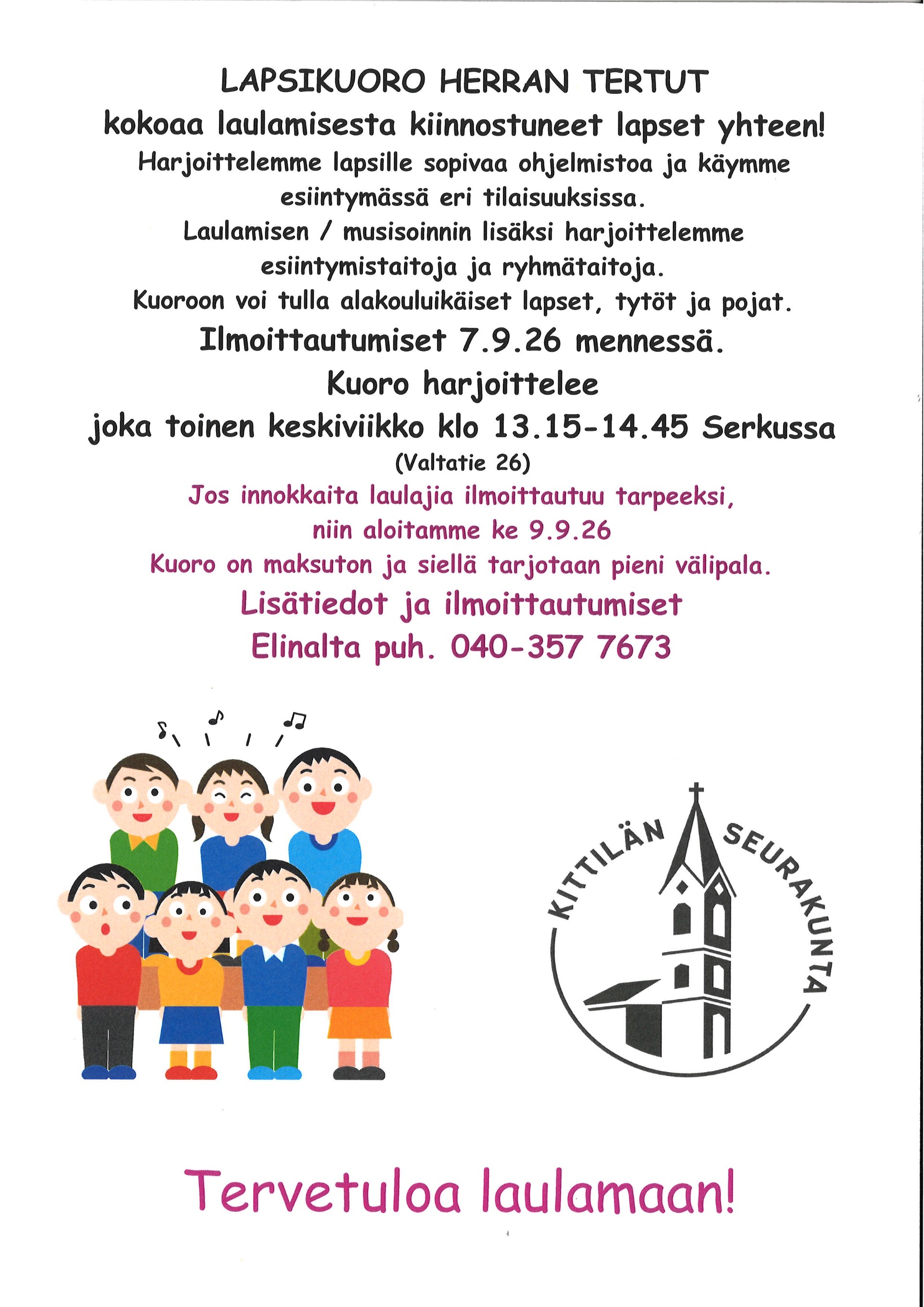 LAPSIKUORO HERRAN TERTUT

kokoaa laulamisesta kiinnostuneet lapset yhteen!

Harjoittelemme lapsille sopivaa ohjelmistoa ja käymme esiintymässä eri tilaisuuksissa.

Laulamisen / musisoinnin lisäksi harjoittelemme esiintymistaitoja ja ryhmätaitoja.

Kuoroon voi tulla alakouluikäiset lapset, tytöt ja pojat.

Ilmoittautumiset 7.9.26 mennessä.

Kuoro harjoittelee

joka toinen keskiviikko klo 13.15-14.45 Serkussa

(Valtatie 26)

Jos innokkaita laulajia ilmoittautuu tarpeeksi, niin aloitamme ke 9.9.26

Kuoro on maksuton ja siellä tarjotaan pieni välipala.

Lisätiedot ja ilmoittautumiset

Elinalta puh. 040-357 7673

KITTILÄN SEURAKUNTA

Tervetuloa laulamaan!